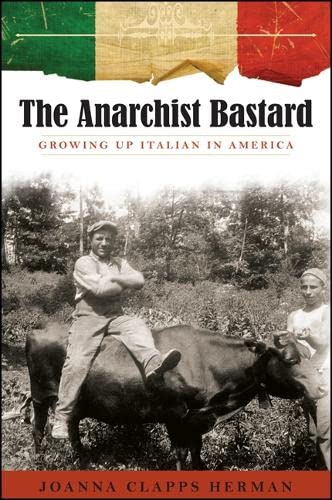 The Anarchist Bastard

GROWING UP ITALIAN IN AMERICA

JOANNA CLAPPS HERMAN